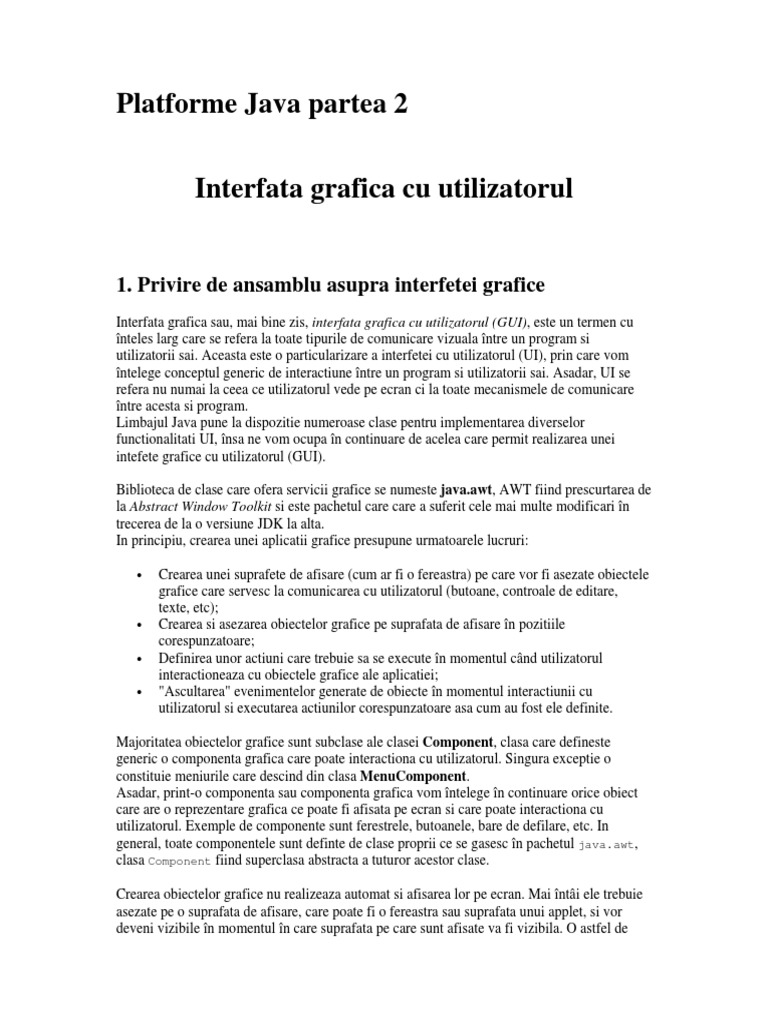 Platforme Java partea 2

Interfata grafica cu utilizatorul

1. Privire de ansamblu asupra interfetei grafice

Interfata grafica sau, mai bine zis, interfata grafica cu utilizatorul (GUI), este un termen cu înteles larg care se refera la toate tipurile de comunicare vizuala între un program si utilizatorii sai. Aceasta este o particularizare a interfetei cu utilizatorul (UI), prin care vom întelege conceptul generic de interactiune între un program si utilizatorii sai. Asadar, UI se refera nu numai la ceea ce utilizatorul vede pe ecran ci la toate mecanismele de comunicare între acesta si program.
Limbajul Java pune la dispozitie numeroase clase pentru implementarea diverselor functionalitati UI, însa ne vom ocupa în continuare de acelea care permit realizarea unei intefete grafice cu utilizatorul (GUI).

Biblioteca de clase care ofera servicii grafice se numeste java.awt, AWT fiind prescurtarea de la Abstract Window Toolkit si este pachetul care care a suferit cele mai multe modificari în trecerea de la o versiune JDK la alta.
In principiu, crearea unei aplicatii grafice presupune urmatoarele lucruri:

• Crearea unei suprafete de afisare (cum ar fi o fereastra) pe care vor fi asezate obiectele grafice care servesc la comunicarea cu utilizatorul (butoane, controale de editare, texte, etc);
• Crearea si asezarea obiectelor grafice pe suprafata de afisare în pozitiile corespunzatoare;
• Definirea unor actiuni care trebuie sa se execute în momentul când utilizatorul interactioneaza cu obiectele grafice ale aplicatiei;
• "Ascultarea" evenimentelor generate de obiecte în momentul interactiunii cu utilizatorul si executarea actiunilor corespunzatoare asa cum au fost ele definite.

Majoritatea obiectelor grafice sunt subclase ale clasei Component, clasa care defineste generic o componenta grafica care poate interactiona cu utilizatorul. Singura exceptie o constituie meniurile care descind din clasa MenuComponent.
Asadar, print-o componenta sau componenta grafica vom întelege în continuare orice obiect care are o reprezentare grafica ce poate fi afisata pe ecran si care poate interactiona cu utilizatorul. Exemple de componente sunt ferestrele, butoanele, bare de defilare, etc. In general, toate componentele sunt definte de clase proprii ce se gasesc în pachetul java.awt, clasa Component fiind superclasa abstracta a tuturor acestor clase.

Crearea obiectelor grafice nu realizeaza automat si afisarea lor pe ecran. Mai întâi ele trebuie asezate pe o suprafata de afisare, care poate fi o fereastra sau suprafata unui applet, si vor deveni vizibile în momentul în care suprafata pe care sunt afisate va fi vizibila. O astfel de